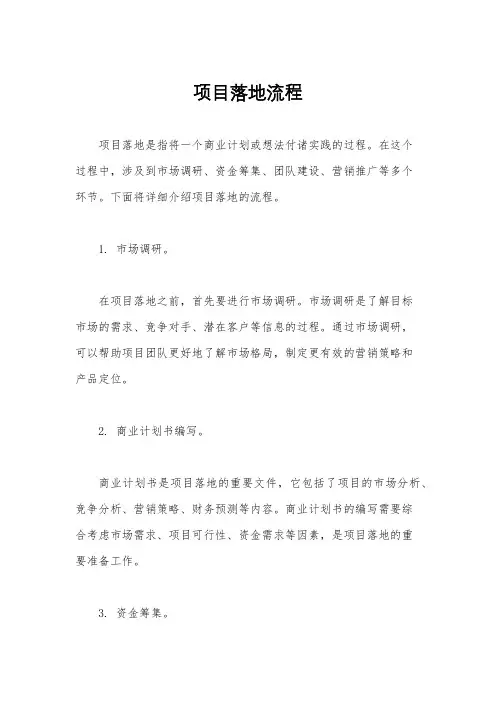 项目落地流程

项目落地是指将一个商业计划或想法付诸实践的过程。在这个过程中，涉及到市场调研、资金筹集、团队建设、营销推广等多个环节。下面将详细介绍项目落地的流程。

1. 市场调研。

在项目落地之前，首先要进行市场调研。市场调研是了解目标市场的需求、竞争对手、潜在客户等信息的过程。通过市场调研，可以帮助项目团队更好地了解市场格局，制定更有效的营销策略和产品定位。

2. 商业计划书编写。

商业计划书是项目落地的重要文件，它包括了项目的市场分析、竞争分析、营销策略、财务预测等内容。商业计划书的编写需要综合考虑市场需求、项目可行性、资金需求等因素，是项目落地的重要准备工作。

3. 资金筹集。